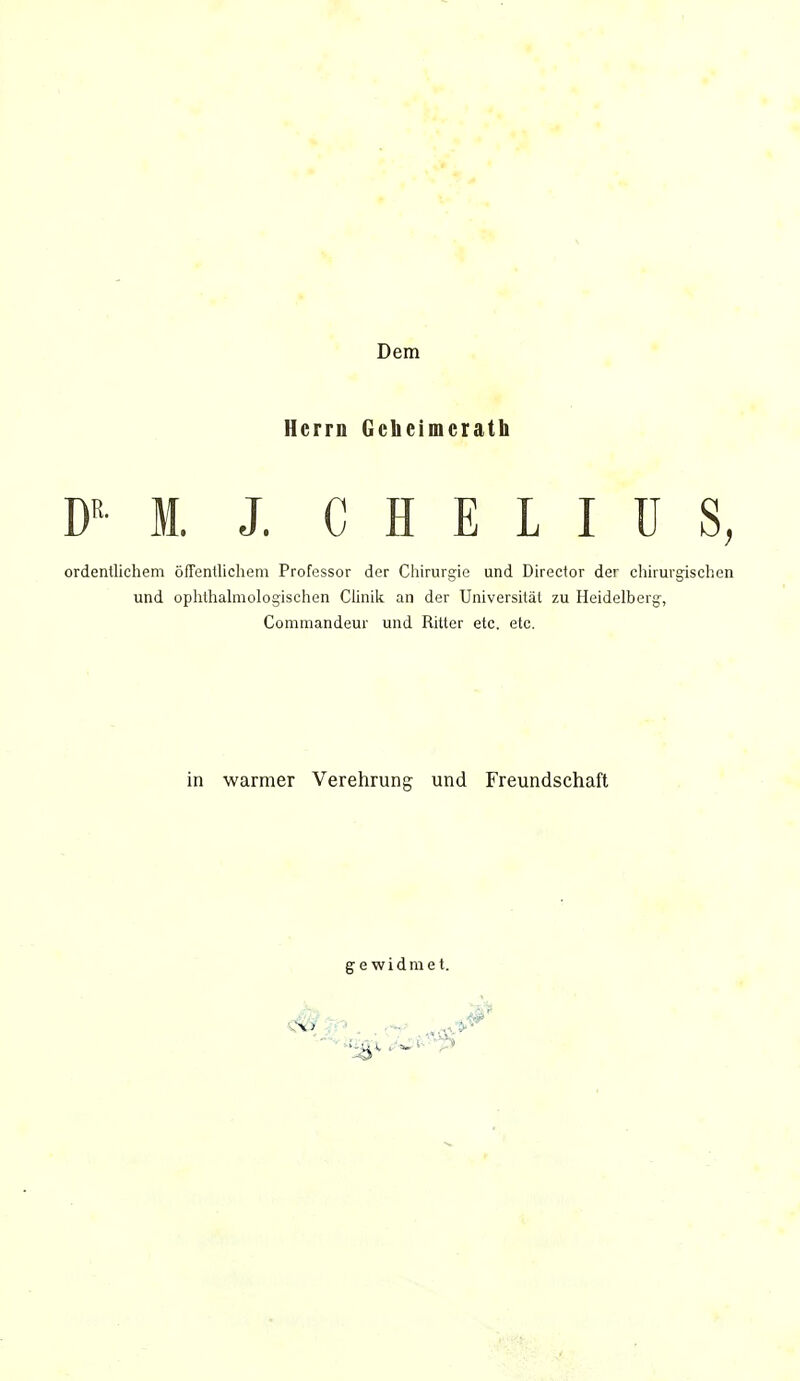 Dem

Herrn Geheimerath

DR. M. J. CHELIUS,

ordentlichem öffentlichem Professor der Chirurgie und Director der chirurgischen und ophthalmologischen Clinik an der Universität zu Heidelberg, Commandeur und Ritter etc. etc.

in warmer Verehrung und Freundschaft

gewidmet.